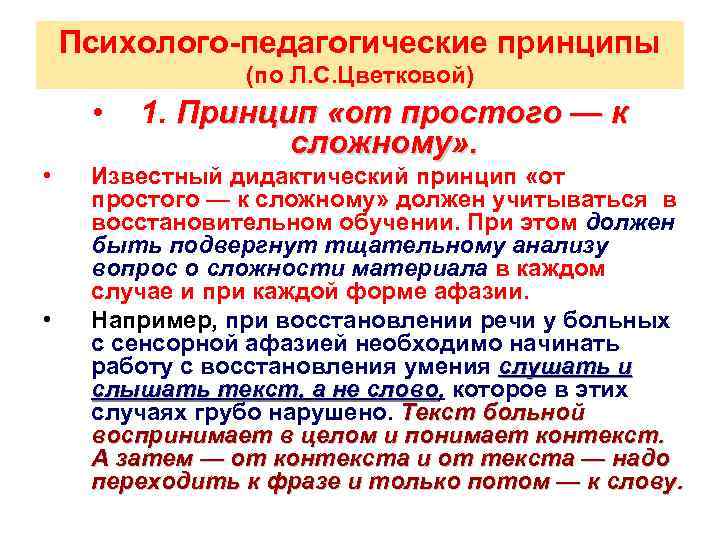 Психолого-педагогические принципы
(по Л.С.Цветковой)

• 1. Принцип «от простого — к сложному».

• Известный дидактический принцип «от простого — к сложному» должен учитываться в восстановительном обучении. При этом должен быть подвергнут тщательному анализу вопрос о сложности материала в каждом случае и при каждой форме афазии.

• Например, при восстановлении речи у больных с сенсорной афазией необходимо начинать работу с восстановления умения слушать и слышать текст, а не слово, которое в этих случаях грубо нарушено. Текст больной воспринимает в целом и понимает контекст. А затем — от контекста и от текста — надо переходить к фразе и только потом — к слову.